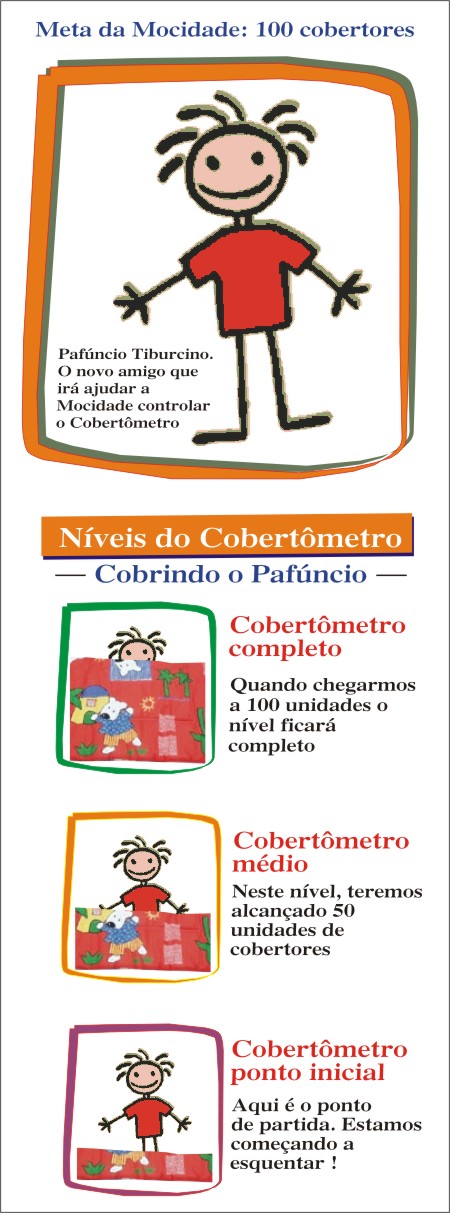 Meta da Mocidade: 100 cobertores

Pafúncio Tiburcino. O novo amigo que irá ajudar a Mocidade controlar o Cobertômetro

Níveis do Cobertômetro

— Cobrindo o Pafúncio —

Cobertômetro completo

Quando chegarmos a 100 unidades o nível ficará completo

Cobertômetro médio

Neste nível, teremos alcançado 50 unidades de cobertores

Cobertômetro ponto inicial

Aqui é o ponto de partida. Estamos começando a esquentar !